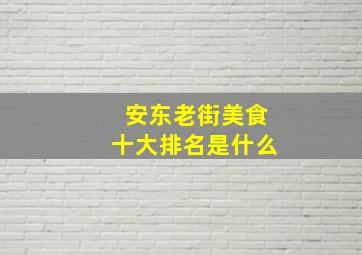 安东老街美食
十大排名是什么